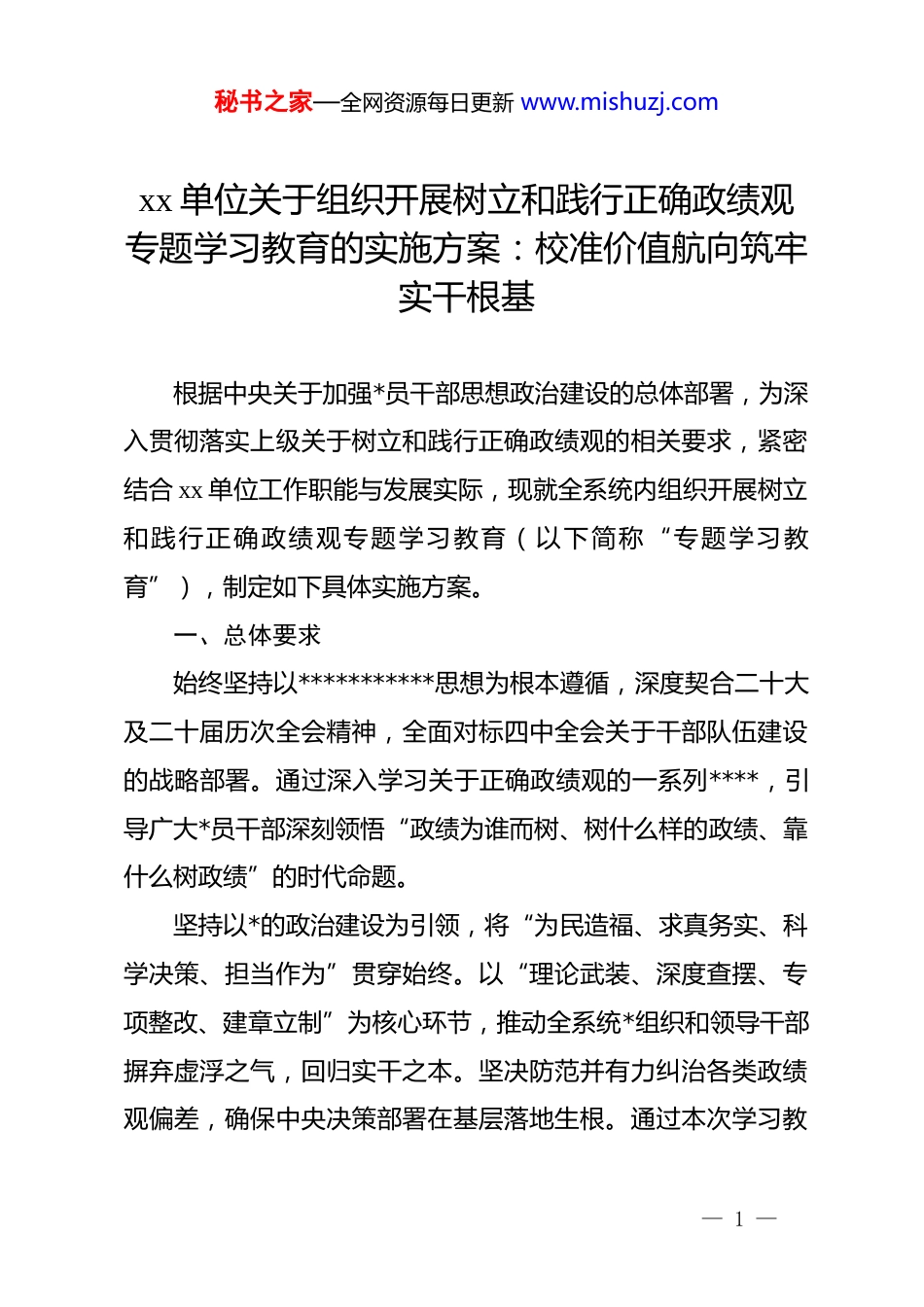 秘书之家—全网资源每日更新 www.mishuzj.com

xx 单位关于组织开展树立和践行正确政绩观专题学习教育的实施方案：校准价值航向筑牢实干根基

根据中央关于加强*员干部思想政治建设的总体部署，为深入贯彻落实上级关于树立和践行正确政绩观的相关要求，紧密结合 xx 单位工作职能与发展实际，现就全系统内组织开展树立和践行正确政绩观专题学习教育（以下简称“专题学习教育”），制定如下具体实施方案。

一、总体要求

始终坚持以***********思想为根本遵循，深度契合二十大及二十届历次全会精神，全面对标四中全会关于干部队伍建设的战略部署。通过深入学习关于正确政绩观的一系列****，引导广大*员干部深刻领悟“政绩为谁而树、树什么样的政绩、靠什么树政绩”的时代命题。

坚持以*的政治建设为引领，将“为民造福、求真务实、科学决策、担当作为”贯穿始终。以“理论武装、深度查摆、专项整改、建章立制”为核心环节，推动全系统*组织和领导干部摒弃虚浮之气，回归实干之本。坚决防范并有力纠治各类政绩观偏差，确保中央决策部署在基层落地生根。通过本次学习教

— 1 —